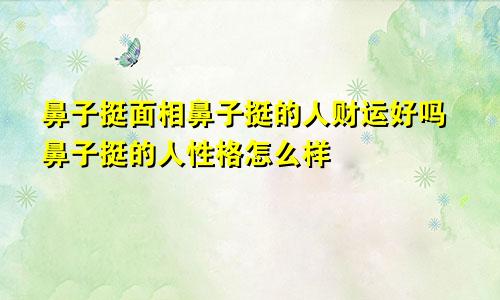 鼻子挺面相鼻子挺的人财运好吗
鼻子挺的人性格怎么样